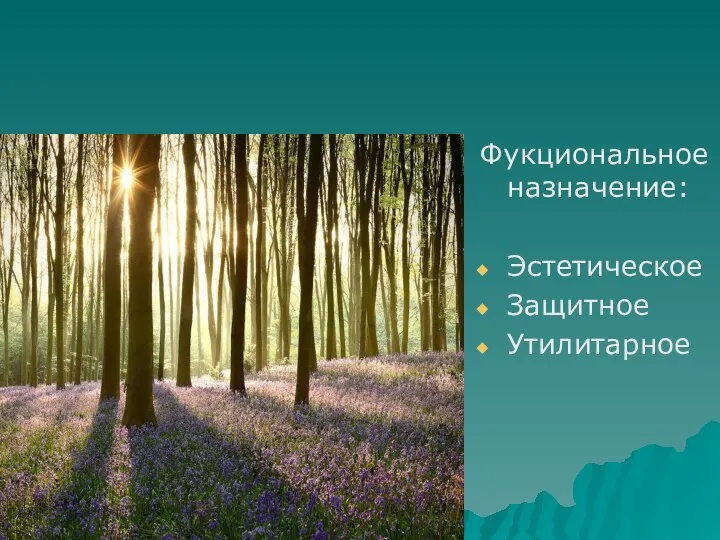 Фукциональное назначение:

Эстетическое
Защитное
Утилитарное